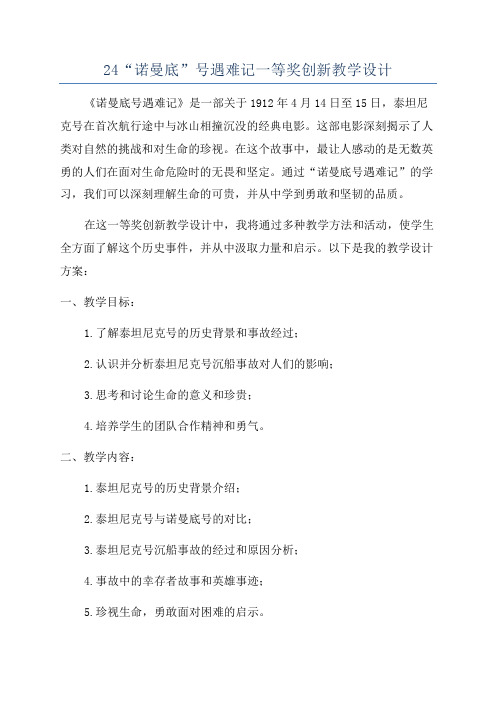 24“诺曼底”号遇难记一等奖创新教学设计

《诺曼底号遇难记》是一部关于1912年4月14日至15日，泰坦尼克号在首次航行途中与冰山相撞沉没的经典电影。这部电影深刻揭示了人类对自然的挑战和对生命的珍视。在这个故事中，最让人感动的是无数英勇的人们在面对生命危险时的无畏和坚定。通过“诺曼底号遇难记”的学习，我们可以深刻理解生命的可贵，并从中学到勇敢和坚韧的品质。

在这一等奖创新教学设计中，我将通过多种教学方法和活动，使学生全方面了解这个历史事件，并从中汲取力量和启示。以下是我的教学设计方案：

一、教学目标：

1.了解泰坦尼克号的历史背景和事故经过；

2.认识并分析泰坦尼克号沉船事故对人们的影响；

3.思考和讨论生命的意义和珍贵；

4.培养学生的团队合作精神和勇气。

二、教学内容：

1.泰坦尼克号的历史背景介绍；

2.泰坦尼克号与诺曼底号的对比；

3.泰坦尼克号沉船事故的经过和原因分析；

4.事故中的幸存者故事和英雄事迹；

5.珍视生命，勇敢面对困难的启示。